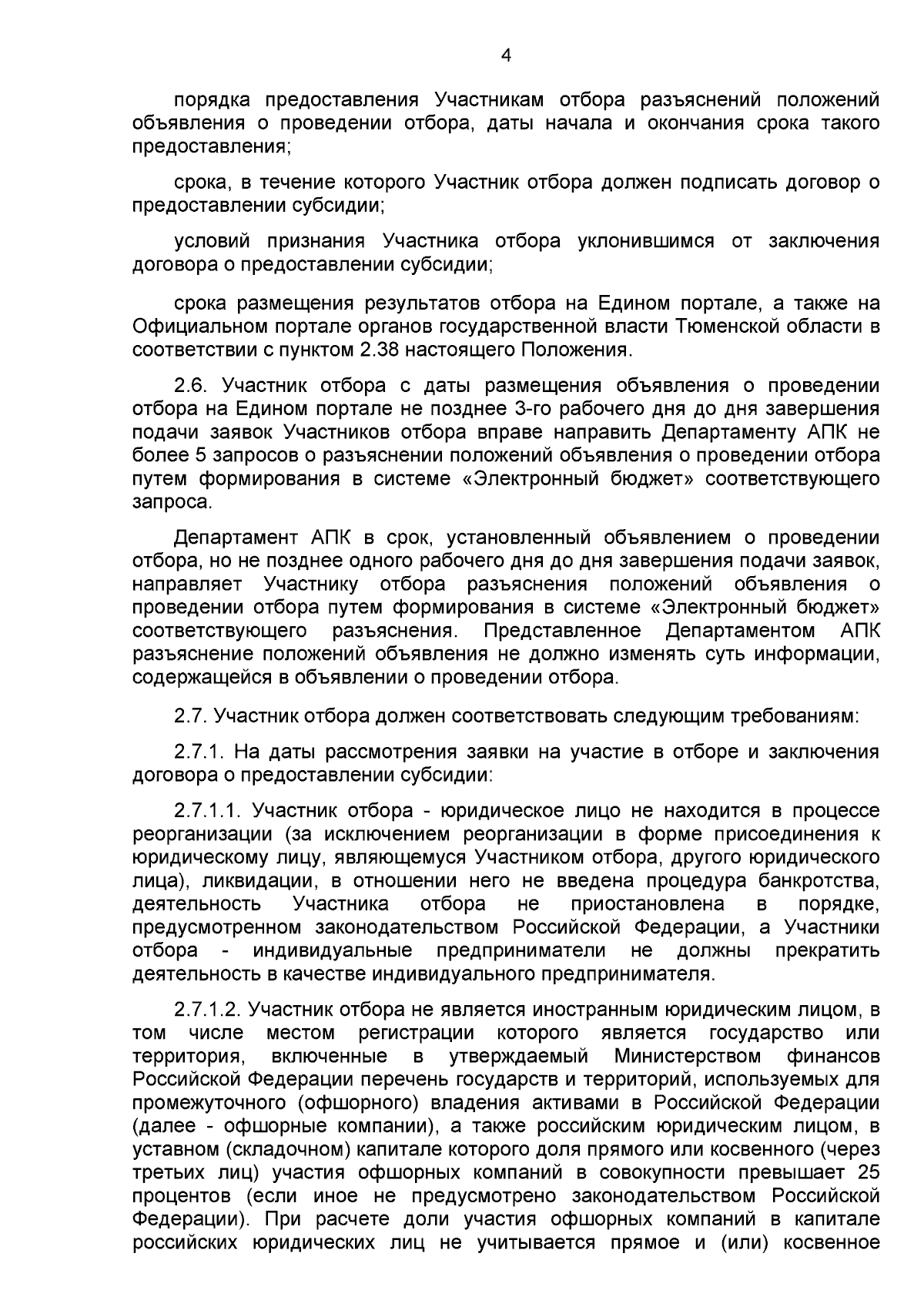 4

порядка предоставления Участникам отбора разъяснений положений объявления о проведении отбора, даты начала и окончания срока такого предоставления;

срока, в течение которого Участник отбора должен подписать договор о предоставлении субсидии;

условий признания Участника отбора уклонившимся от заключения договора о предоставлении субсидии;

срока размещения результатов отбора на Едином портале, а также на Официальном портале органов государственной власти Тюменской области в соответствии с пунктом 2.38 настоящего Положения.

2.6. Участник отбора с даты размещения объявления о проведении отбора на Едином портале не позднее 3-го рабочего дня до дня завершения подачи заявок Участников отбора вправе направить Департаменту АПК не более 5 запросов о разъяснении положений объявления о проведении отбора путем формирования в системе «Электронный бюджет» соответствующего запроса.

Департамент АПК в срок, установленный объявлением о проведении отбора, но не позднее одного рабочего дня до дня завершения подачи заявок, направляет Участнику отбора разъяснения положений объявления о проведении отбора путем формирования в системе «Электронный бюджет» соответствующего разъяснения. Представленное Департаментом АПК разъяснение положений объявления не должно изменять суть информации, содержащейся в объявлении о проведении отбора.

2.7. Участник отбора должен соответствовать следующим требованиям:

2.7.1. На даты рассмотрения заявки на участие в отборе и заключения договора о предоставлении субсидии:

2.7.1.1. Участник отбора - юридическое лицо не находится в процессе реорганизации (за исключением реорганизации в форме присоединения к юридическому лицу, являющемуся Участником отбора, другого юридического лица), ликвидации, в отношении него не введена процедура банкротства, деятельность Участника отбора не приостановлена в порядке, предусмотренном законодательством Российской Федерации, а Участники отбора - индивидуальные предприниматели не должны прекратить деятельность в качестве индивидуального предпринимателя.

2.7.1.2. Участник отбора не является иностранным юридическим лицом, в том числе местом регистрации которого является государство или территория, включенные в утверждаемый Министерством финансов Российской Федерации перечень государств и территорий, используемых для промежуточного (офшорного) владения активами в Российской Федерации (далее - офшорные компании), а также российским юридическим лицом, в уставном (складочном) капитале которого доля прямого или косвенного (через третьих лиц) участия офшорных компаний в совокупности превышает 25 процентов (если иное не предусмотрено законодательством Российской Федерации). При расчете доли участия офшорных компаний в капитале российских юридических лиц не учитывается прямое и (или) косвенное